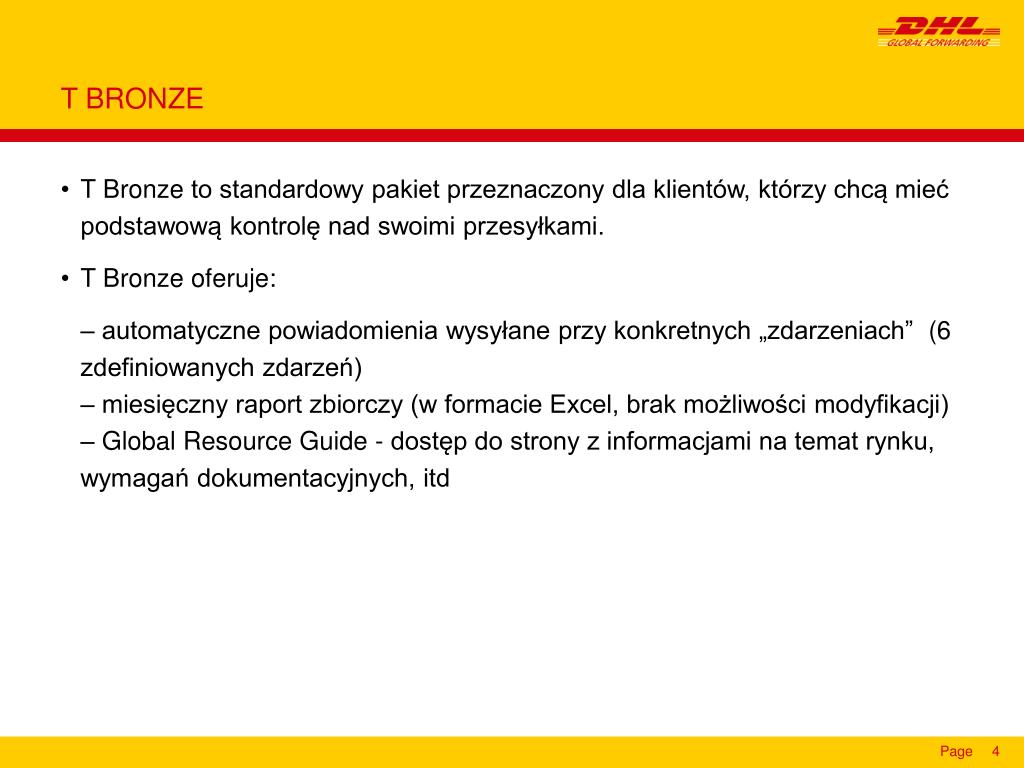 DHL
GLOBAL FORWARDING

T BRONZE

• T Bronze to standardowy pakiet przeznaczony dla klientów, którzy chcą mieć podstawową kontrolę nad swoimi przesyłkami.

• T Bronze oferuje:

– automatyczne powiadomienia wysyłane przy konkretnych „zdarzeniach”  (6 zdefiniowanych zdarzeń)
– miesięczny raport zbiorczy (w formacie Excel, brak możliwości modyfikacji)
– Global Resource Guide - dostęp do strony z informacjami na temat rynku, wymagań dokumentacyjnych, itd

Page 4